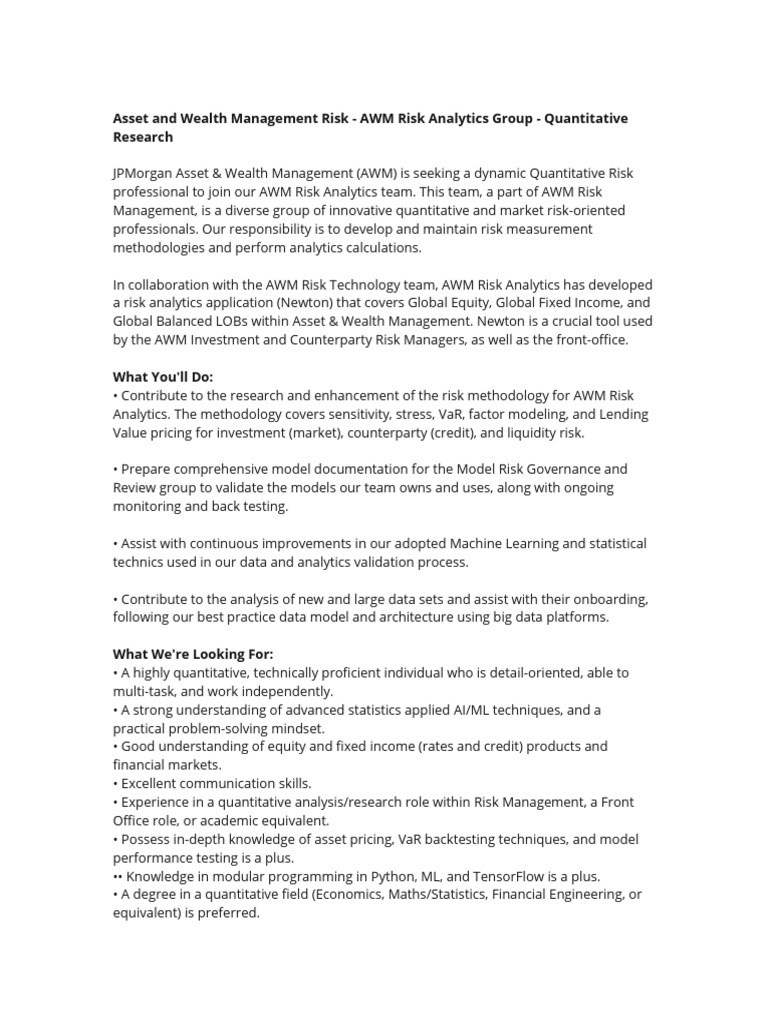 Asset and Wealth Management Risk - AWM Risk Analytics Group - Quantitative Research

JPMorgan Asset & Wealth Management (AWM) is seeking a dynamic Quantitative Risk professional to join our AWM Risk Analytics team. This team, a part of AWM Risk Management, is a diverse group of innovative quantitative and market risk-oriented professionals. Our responsibility is to develop and maintain risk measurement methodologies and perform analytics calculations.

In collaboration with the AWM Risk Technology team, AWM Risk Analytics has developed a risk analytics application (Newton) that covers Global Equity, Global Fixed Income, and Global Balanced LOBs within Asset & Wealth Management. Newton is a crucial tool used by the AWM Investment and Counterparty Risk Managers, as well as the front-office.

What You'll Do:
• Contribute to the research and enhancement of the risk methodology for AWM Risk Analytics. The methodology covers sensitivity, stress, VaR, factor modeling, and Lending Value pricing for investment (market), counterparty (credit), and liquidity risk.

• Prepare comprehensive model documentation for the Model Risk Governance and Review group to validate the models our team owns and uses, along with ongoing monitoring and back testing.

• Assist with continuous improvements in our adopted Machine Learning and statistical technics used in our data and analytics validation process.

• Contribute to the analysis of new and large data sets and assist with their onboarding, following our best practice data model and architecture using big data platforms.

What We're Looking For:
• A highly quantitative, technically proficient individual who is detail-oriented, able to multi-task, and work independently.
• A strong understanding of advanced statistics applied AI/ML techniques, and a practical problem-solving mindset.
• Good understanding of equity and fixed income (rates and credit) products and financial markets.
• Excellent communication skills.
• Experience in a quantitative analysis/research role within Risk Management, a Front Office role, or academic equivalent.
• Possess in-depth knowledge of asset pricing, VaR backtesting techniques, and model performance testing is a plus.
•• Knowledge in modular programming in Python, ML, and TensorFlow is a plus.
• A degree in a quantitative field (Economics, Maths/Statistics, Financial Engineering, or equivalent) is preferred.